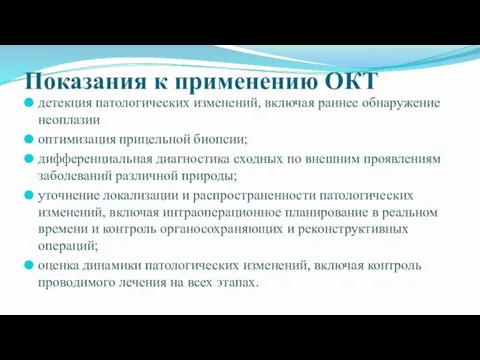 Показания к применению ОКТ

детекция патологических изменений, включая раннее обнаружение неоплазии

оптимизация прицельной биопсии;

дифференциальная диагностика сходных по внешним проявлениям заболеваний различной природы;

уточнение локализации и распространенности патологических изменений, включая интраоперационное планирование в реальном времени и контроль органосохраняющих и реконструктивных операций;

оценка динамики патологических изменений, включая контроль проводимого лечения на всех этапах.